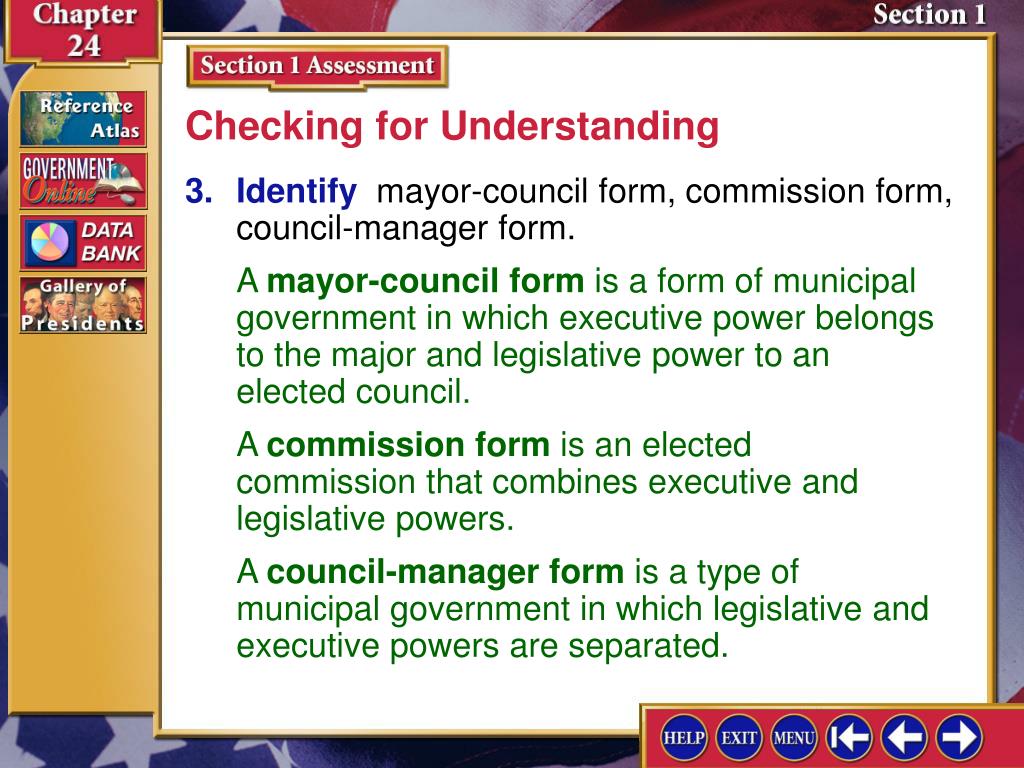 Chapter 24

Section 1

Reference Atlas

GOVERNMENT Online

DATA BANK

Gallery of Presidents

Section 1 Assessment

Checking for Understanding

3. Identify mayor-council form, commission form, council-manager form.

A mayor-council form is a form of municipal government in which executive power belongs to the major and legislative power to an elected council.

A commission form is an elected commission that combines executive and legislative powers.

A council-manager form is a type of municipal government in which legislative and executive powers are separated.

HELP EXIT MENU